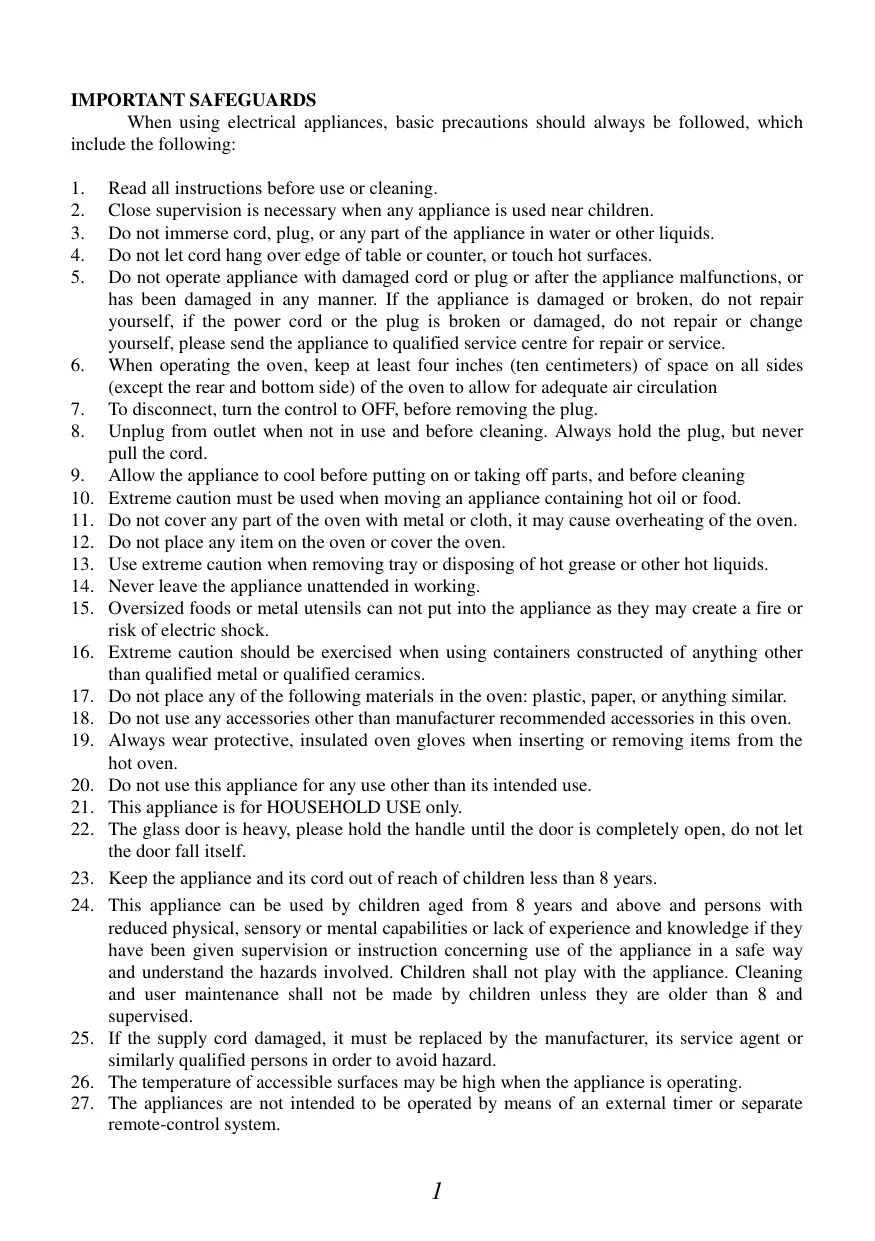 IMPORTANT SAFEGUARDS

When using electrical appliances, basic precautions should always be followed, which include the following:

1. Read all instructions before use or cleaning.
2. Close supervision is necessary when any appliance is used near children.
3. Do not immerse cord, plug, or any part of the appliance in water or other liquids.
4. Do not let cord hang over edge of table or counter, or touch hot surfaces.
5. Do not operate appliance with damaged cord or plug or after the appliance malfunctions, or has been damaged in any manner. If the appliance is damaged or broken, do not repair yourself, if the power cord or the plug is broken or damaged, do not repair or change yourself, please send the appliance to qualified service centre for repair or service.
6. When operating the oven, keep at least four inches (ten centimeters) of space on all sides (except the rear and bottom side) of the oven to allow for adequate air circulation
7. To disconnect, turn the control to OFF, before removing the plug.
8. Unplug from outlet when not in use and before cleaning. Always hold the plug, but never pull the cord.
9. Allow the appliance to cool before putting on or taking off parts, and before cleaning
10. Extreme caution must be used when moving an appliance containing hot oil or food.
11. Do not cover any part of the oven with metal or cloth, it may cause overheating of the oven.
12. Do not place any item on the oven or cover the oven.
13. Use extreme caution when removing tray or disposing of hot grease or other hot liquids.
14. Never leave the appliance unattended in working.
15. Oversized foods or metal utensils can not put into the appliance as they may create a fire or risk of electric shock.
16. Extreme caution should be exercised when using containers constructed of anything other than qualified metal or qualified ceramics.
17. Do not place any of the following materials in the oven: plastic, paper, or anything similar.
18. Do not use any accessories other than manufacturer recommended accessories in this oven.
19. Always wear protective, insulated oven gloves when inserting or removing items from the hot oven.
20. Do not use this appliance for any use other than its intended use.
21. This appliance is for HOUSEHOLD USE only.
22. The glass door is heavy, please hold the handle until the door is completely open, do not let the door fall itself.
23. Keep the appliance and its cord out of reach of children less than 8 years.
24. This appliance can be used by children aged from 8 years and above and persons with reduced physical, sensory or mental capabilities or lack of experience and knowledge if they have been given supervision or instruction concerning use of the appliance in a safe way and understand the hazards involved. Children shall not play with the appliance. Cleaning and user maintenance shall not be made by children unless they are older than 8 and supervised.
25. If the supply cord damaged, it must be replaced by the manufacturer, its service agent or similarly qualified persons in order to avoid hazard.
26. The temperature of accessible surfaces may be high when the appliance is operating.
27. The appliances are not intended to be operated by means of an external timer or separate remote-control system.

1